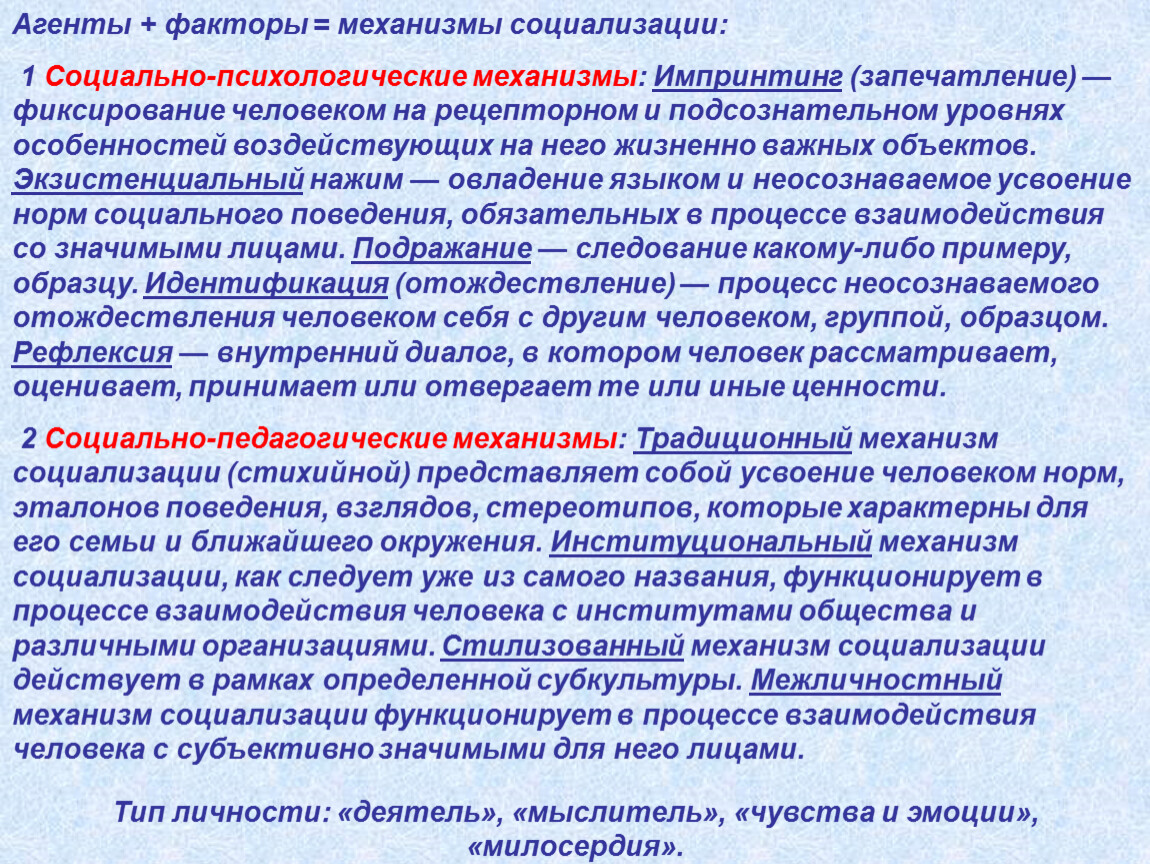 Агенты + факторы = механизмы социализации:

1 Социально-психологические механизмы: Импринтинг (запечатление) — фиксирование человеком на рецепторном и подсознательном уровнях особенностей воздействующих на него жизненно важных объектов. Экзистенциальный нажим — овладение языком и неосознаваемое усвоение норм социального поведения, обязательных в процессе взаимодействия со значимыми лицами. Подражание — следование какому-либо примеру, образцу. Идентификация (отождествление) — процесс неосознаваемого отождествления человеком себя с другим человеком, группой, образцом. Рефлексия — внутренний диалог, в котором человек рассматривает, оценивает, принимает или отвергает те или иные ценности.

2 Социально-педагогические механизмы: Традиционный механизм социализации (стихийной) представляет собой усвоение человеком норм, эталонов поведения, взглядов, стереотипов, которые характерны для его семьи и ближайшего окружения. Институциональный механизм социализации, как следует уже из самого названия, функционирует в процессе взаимодействия человека с институтами общества и различными организациями. Стилизованный механизм социализации действует в рамках определенной субкультуры. Межличностный механизм социализации функционирует в процессе взаимодействия человека с субъективно значимыми для него лицами.

Тип личности: «деятель», «мыслитель», «чувства и эмоции», «милосердия».